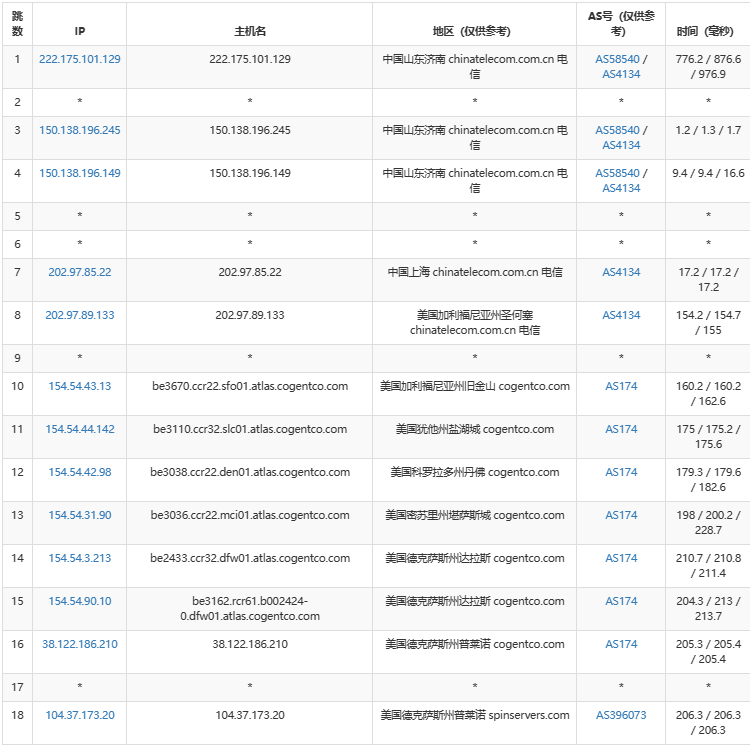 | 跳数 | IP | 主机名 | 地区（仅供参考） | AS号（仅供参考） | 时间（毫秒） |
|---|---|---|---|---|---|
| 1 | 222.175.101.129 | 222.175.101.129 | 中国山东济南 chinatelecom.com.cn 电信 | AS58540 / AS4134 | 776.2 / 876.6 / 976.9 |
| 2 | * | * | * | * | * |
| 3 | 150.138.196.245 | 150.138.196.245 | 中国山东济南 chinatelecom.com.cn 电信 | AS58540 / AS4134 | 1.2 / 1.3 / 1.7 |
| 4 | 150.138.196.149 | 150.138.196.149 | 中国山东济南 chinatelecom.com.cn 电信 | AS58540 / AS4134 | 9.4 / 9.4 / 16.6 |
| 5 | * | * | * | * | * |
| 6 | * | * | * | * | * |
| 7 | 202.97.85.22 | 202.97.85.22 | 中国上海 chinatelecom.com.cn 电信 | AS4134 | 17.2 / 17.2 / 17.2 |
| 8 | 202.97.89.133 | 202.97.89.133 | 美国加利福尼亚州圣何塞 chinatelecom.com.cn 电信 | AS4134 | 154.2 / 154.7 / 155 |
| 9 | * | * | * | * | * |
| 10 | 154.54.43.13 | be3670.ccr22.sfo01.atlas.cogentco.com | 美国加利福尼亚州旧金山 cogentco.com | AS174 | 160.2 / 160.2 / 162.6 |
| 11 | 154.54.44.142 | be3110.ccr32.slc01.atlas.cogentco.com | 美国犹他州盐湖城 cogentco.com | AS174 | 175 / 175.2 / 175.6 |
| 12 | 154.54.42.98 | be3038.ccr22.den01.atlas.cogentco.com | 美国科罗拉多州丹佛 cogentco.com | AS174 | 179.3 / 179.6 / 182.6 |
| 13 | 154.54.31.90 | be3036.ccr22.mci01.atlas.cogentco.com | 美国密苏里州堪萨斯城 cogentco.com | AS174 | 198 / 200.2 / 228.7 |
| 14 | 154.54.3.213 | be2433.ccr32.dfw01.atlas.cogentco.com | 美国德克萨斯州达拉斯 cogentco.com | AS174 | 210.7 / 210.8 / 211.4 |
| 15 | 154.54.90.10 | be3162.rcr61.b002424-0.dfw01.atlas.cogentco.com | 美国德克萨斯州达拉斯 cogentco.com | AS174 | 204.3 / 213 / 213.7 |
| 16 | 38.122.186.210 | 38.122.186.210 | 美国德克萨斯州普莱诺 cogentco.com | AS174 | 205.3 / 205.4 / 205.4 |
| 17 | * | * | * | * | * |
| 18 | 104.37.173.20 | 104.37.173.20 | 美国德克萨斯州普莱诺 spinservers.com | AS396073 | 206.3 / 206.3 / 206.3 |